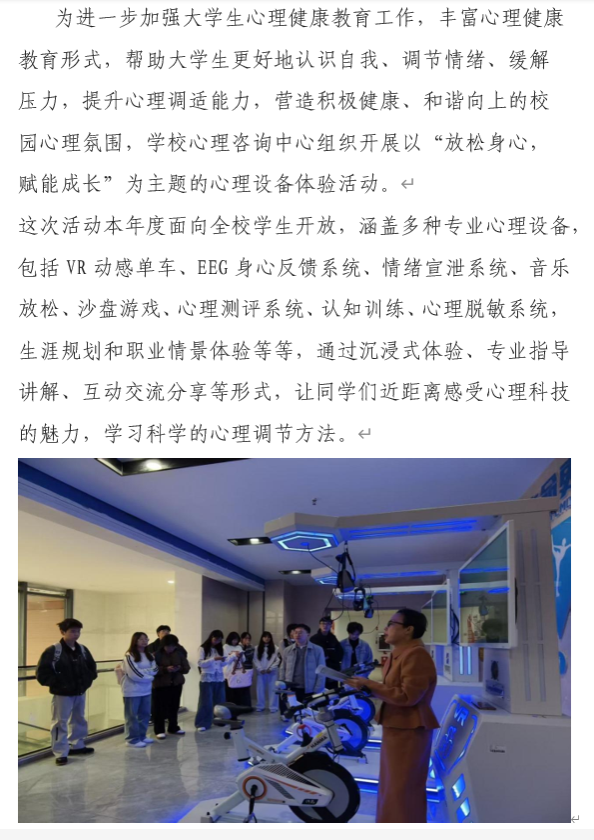 为进一步加强大学生心理健康教育工作，丰富心理健康教育形式，帮助大学生更好地认识自我、调节情绪、缓解压力，提升心理调适能力，营造积极健康、和谐向上的校园心理氛围，学校心理咨询中心组织开展以“放松身心，赋能成长”为主题的心理设备体验活动。

这次活动本年度面向全校学生开放，涵盖多种专业心理设备，包括VR动感单车、EEG身心反馈系统、情绪宣泄系统、音乐放松、沙盘游戏、心理测评系统、认知训练、心理脱敏系统，生涯规划和职业情景体验等等，通过沉浸式体验、专业指导讲解、互动交流分享等形式，让同学们近距离感受心理科技的魅力，学习科学的心理调节方法。